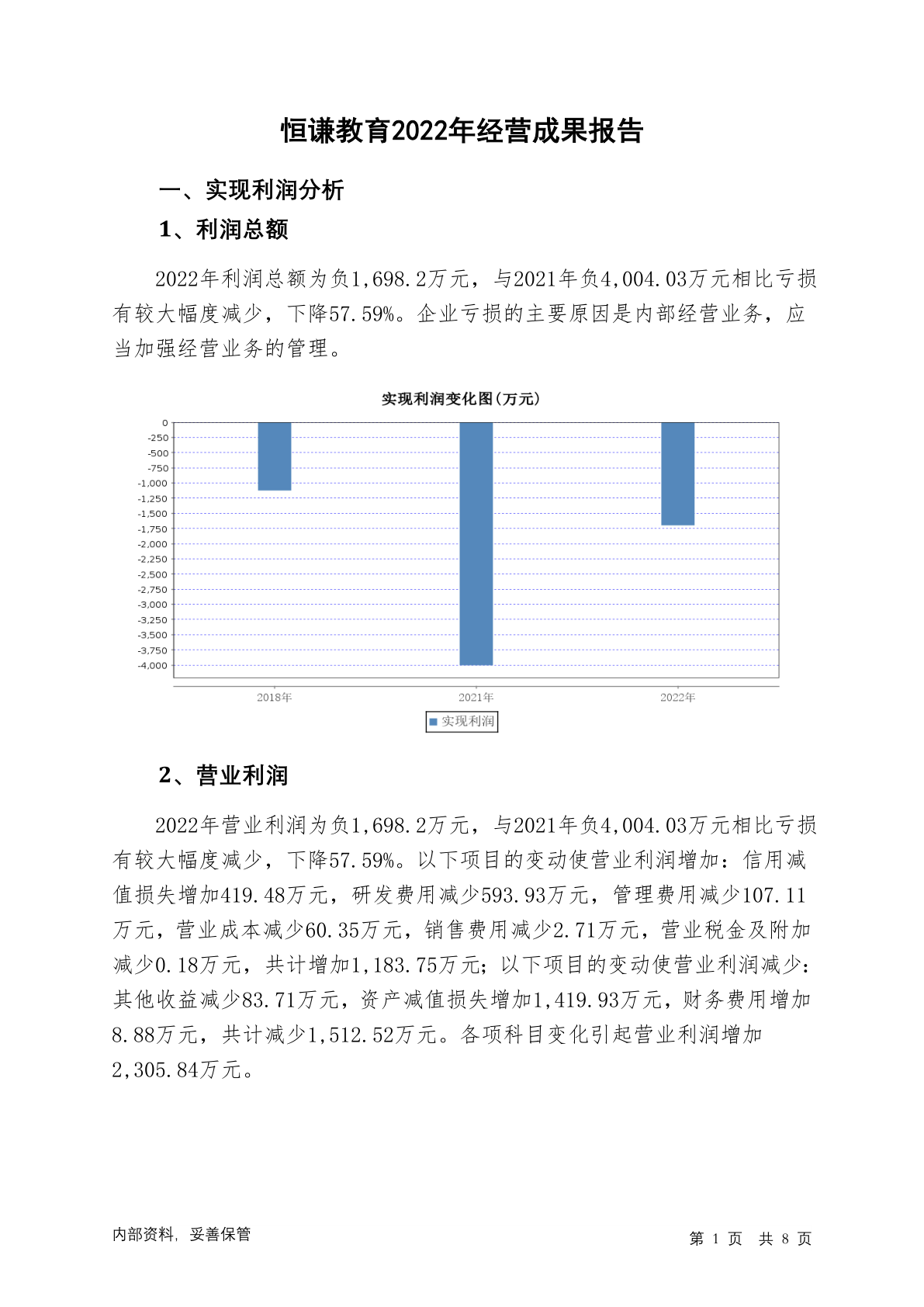 恒谦教育2022年经营成果报告

一、实现利润分析

1、利润总额

2022年利润总额为负1,698.2万元，与2021年负4,004.03万元相比亏损有较大幅度减少，下降57.59%。企业亏损的主要原因是内部经营业务，应当加强经营业务的管理。

实现利润变化图(万元)

0
-250
-500
-750
-1,000
-1,250
-1,500
-1,750
-2,000
-2,250
-2,500
-2,750
-3,000
-3,250
-3,500
-3,750
-4,000

2018年 2021年 2022年

实现利润

2、营业利润

2022年营业利润为负1,698.2万元，与2021年负4,004.03万元相比亏损有较大幅度减少，下降57.59%。以下项目的变动使营业利润增加：信用减值损失增加419.48万元，研发费用减少593.93万元，管理费用减少107.11万元，营业成本减少60.35万元，销售费用减少2.71万元，营业税金及附加减少0.18万元，共计增加1,183.75万元；以下项目的变动使营业利润减少：其他收益减少83.71万元，资产减值损失增加1,419.93万元，财务费用增加8.88万元，共计减少1,512.52万元。各项科目变化引起营业利润增加2,305.84万元。

内部资料，妥善保管

第 1 页 共 8 页